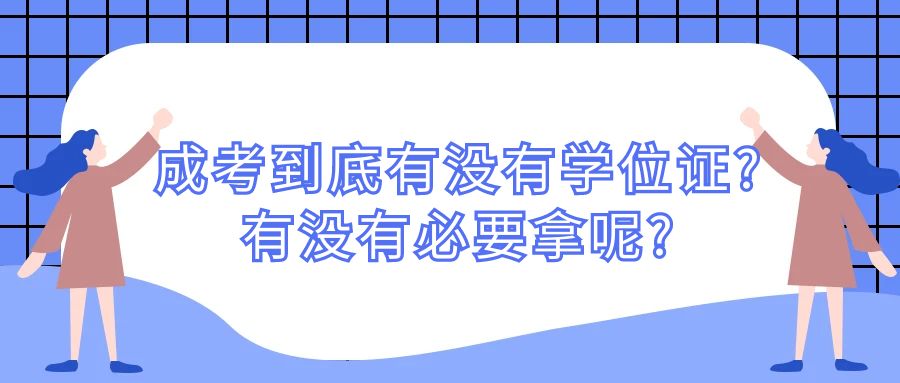 成考到底有没有学位证?
有没有必要拿呢?